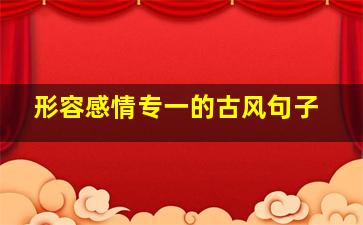 形容感情专一的古风句子